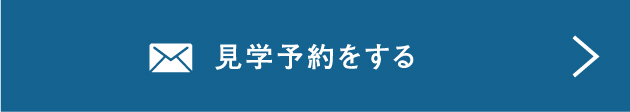 見学予約をする